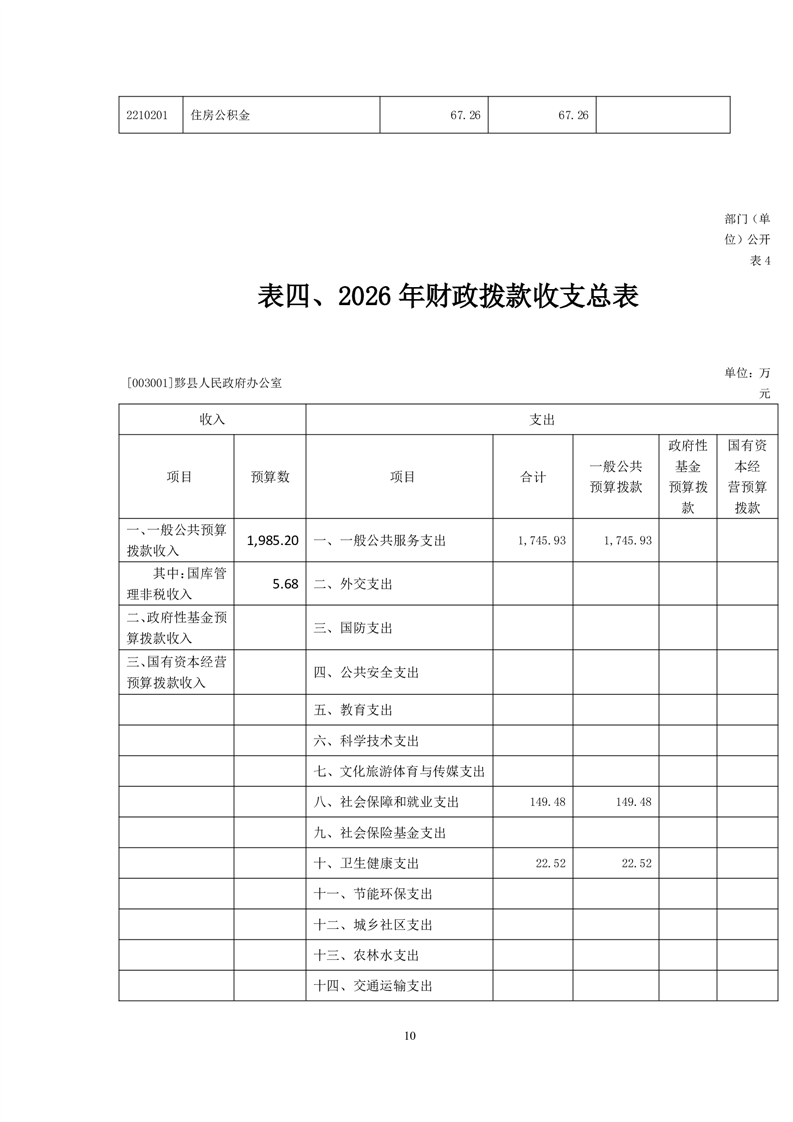 | 2210201 | 住房公积金 | 67.26 | 67.26 | |
|---|---|---|---|---|

部门（单位）公开表 4

表四、2026 年财政拨款收支总表

[003001]黟县人民政府办公室

单位：万元

| 收入 | | 支出 | | | | |
|---|---|---|---|---|---|---|
| 项目 | 预算数 | 项目 | 合计 | 一般公共预算拨款 | 政府性基金预算拨款 | 国有资本经营预算拨款 |
| 一、一般公共预算拨款收入 | 1,985.20 | 一、一般公共服务支出 | 1,745.93 | 1,745.93 | | |
| 其中：国库管理非税收入 | 5.68 | 二、外交支出 | | | | |
| 二、政府性基金预算拨款收入 | | 三、国防支出 | | | | |
| 三、国有资本经营预算拨款收入 | | 四、公共安全支出 | | | | |
| | | 五、教育支出 | | | | |
| | | 六、科学技术支出 | | | | |
| | | 七、文化旅游体育与传媒支出 | | | | |
| | | 八、社会保障和就业支出 | 149.48 | 149.48 | | |
| | | 九、社会保险基金支出 | | | | |
| | | 十、卫生健康支出 | 22.52 | 22.52 | | |
| | | 十一、节能环保支出 | | | | |
| | | 十二、城乡社区支出 | | | | |
| | | 十三、农林水支出 | | | | |
| | | 十四、交通运输支出 | | | | |

10